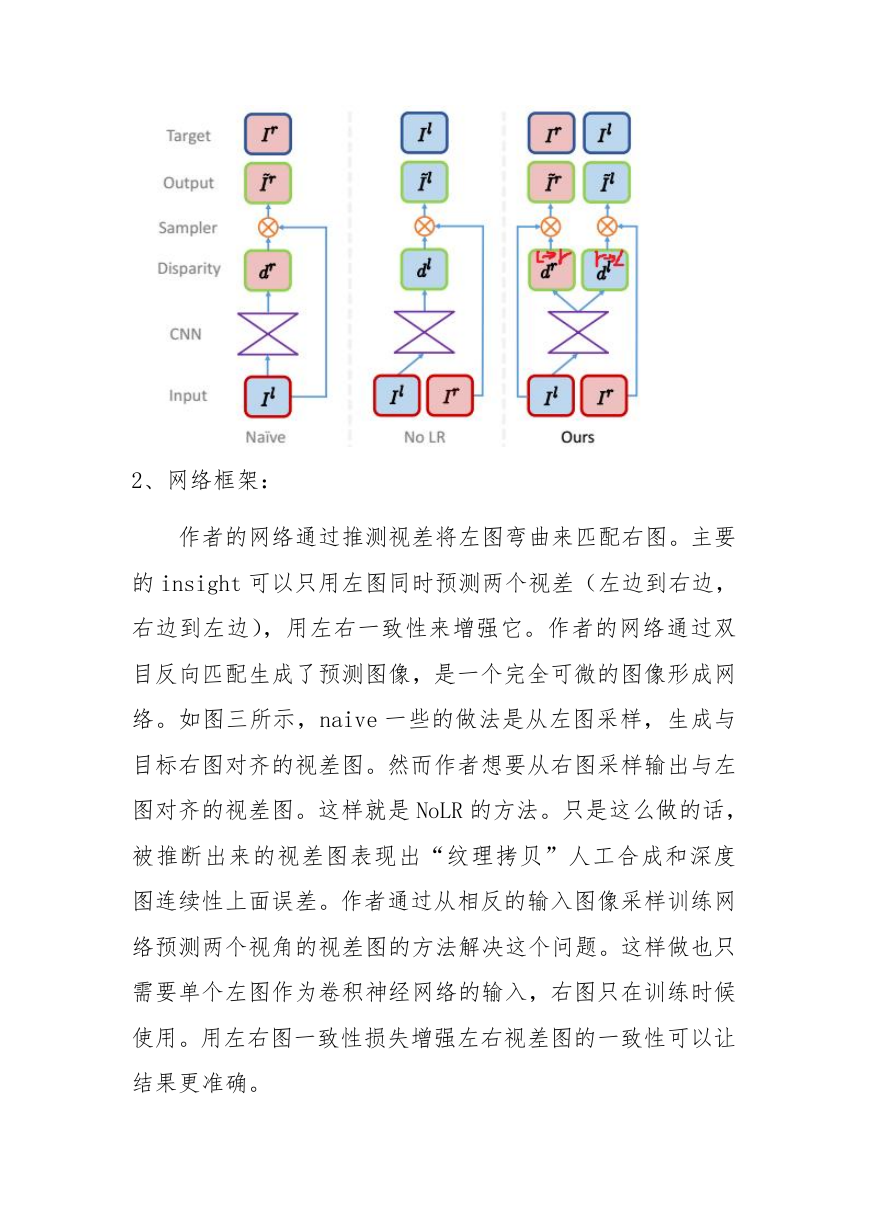 Target
Output
Sampler
Disparity
CNN
Input

$I^r$
$\tilde{I}^r$
$d^r$
$I^l$
Naïve

$I^l$
$\tilde{I}^l$
$d^l$
$I^l$ $I^r$
No LR

$I^r$ $I^l$
$\tilde{I}^r$ $\tilde{I}^l$
$d^r$ $d^l$
$I^l$ $I^r$
Ours

2、网络框架：

作者的网络通过推测视差将左图弯曲来匹配右图。主要的 insight 可以只用左图同时预测两个视差（左边到右边，右边到左边），用左右一致性来增强它。作者的网络通过双目反向匹配生成了预测图像，是一个完全可微的图像形成网络。如图三所示，naive 一些的做法是从左图采样，生成与目标右图对齐的视差图。然而作者想要从右图采样输出与左图对齐的视差图。这样就是 NoLR 的方法。只是这么做的话，被推断出来的视差图表现出“纹理拷贝”人工合成和深度图连续性上面误差。作者通过从相反的输入图像采样训练网络预测两个视角的视差图的方法解决这个问题。这样做也只需要单个左图作为卷积神经网络的输入，右图只在训练时候使用。用左右图一致性损失增强左右视差图的一致性可以让结果更准确。